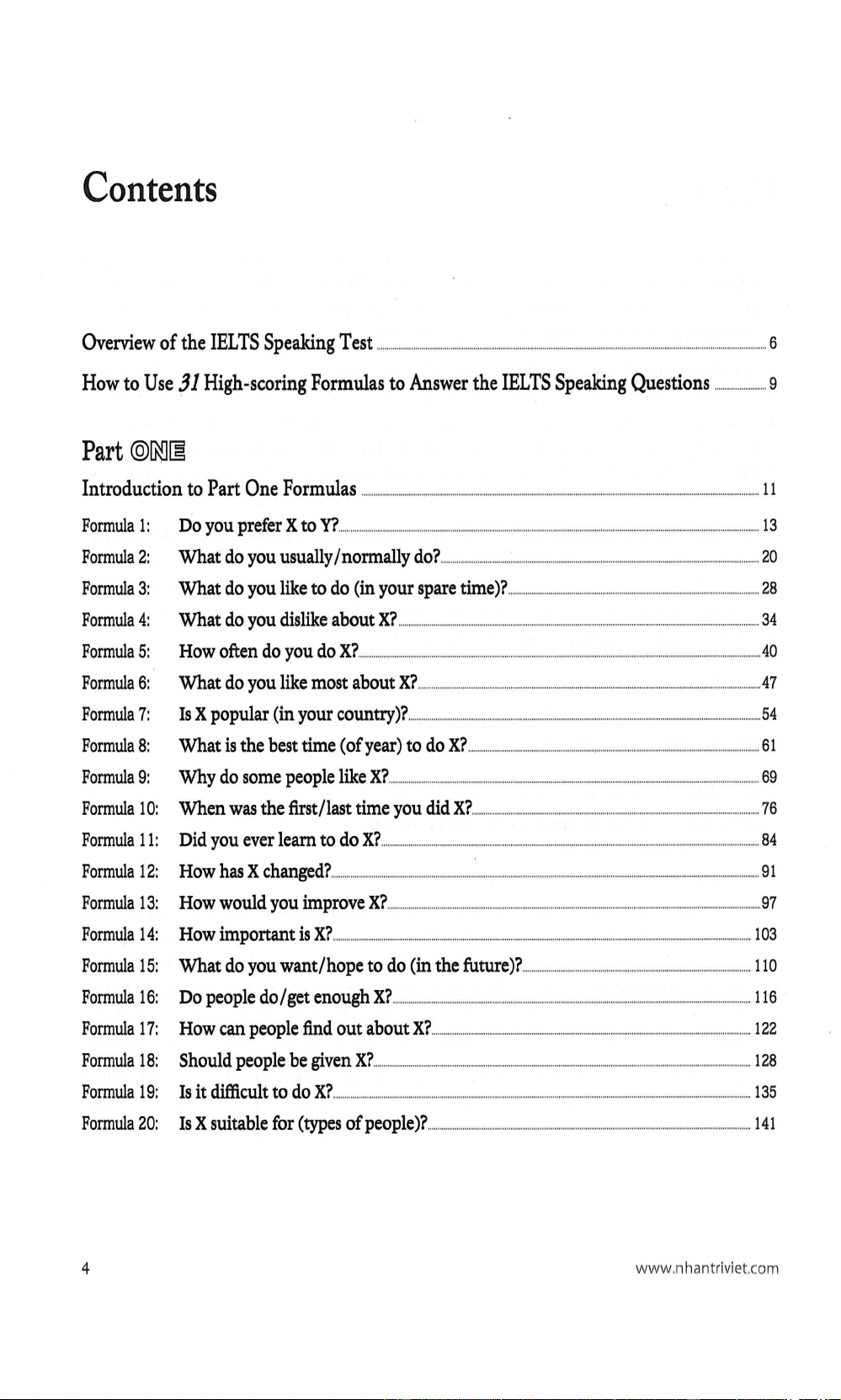 Contents

Overview of the IELTS Speaking Test 6
How to Use 31 High-scoring Formulas to Answer the IELTS Speaking Questions 9

Part ONE
Introduction to Part One Formulas 11

Formula 1: Do you prefer X to Y? 13
Formula 2: What do you usually/normally do? 20
Formula 3: What do you like to do (in your spare time)? 28
Formula 4: What do you dislike about X? 34
Formula 5: How often do you do X? 40
Formula 6: What do you like most about X? 47
Formula 7: Is X popular (in your country)? 54
Formula 8: What is the best time (of year) to do X? 61
Formula 9: Why do some people like X? 69
Formula 10: When was the first/last time you did X? 76
Formula 11: Did you ever learn to do X? 84
Formula 12: How has X changed? 91
Formula 13: How would you improve X? 97
Formula 14: How important is X? 103
Formula 15: What do you want/hope to do (in the future)? 110
Formula 16: Do people do/get enough X? 116
Formula 17: How can people find out about X? 122
Formula 18: Should people be given X? 128
Formula 19: Is it difficult to do X? 135
Formula 20: Is X suitable for (types of people)? 141

4 www.nhantriviet.com